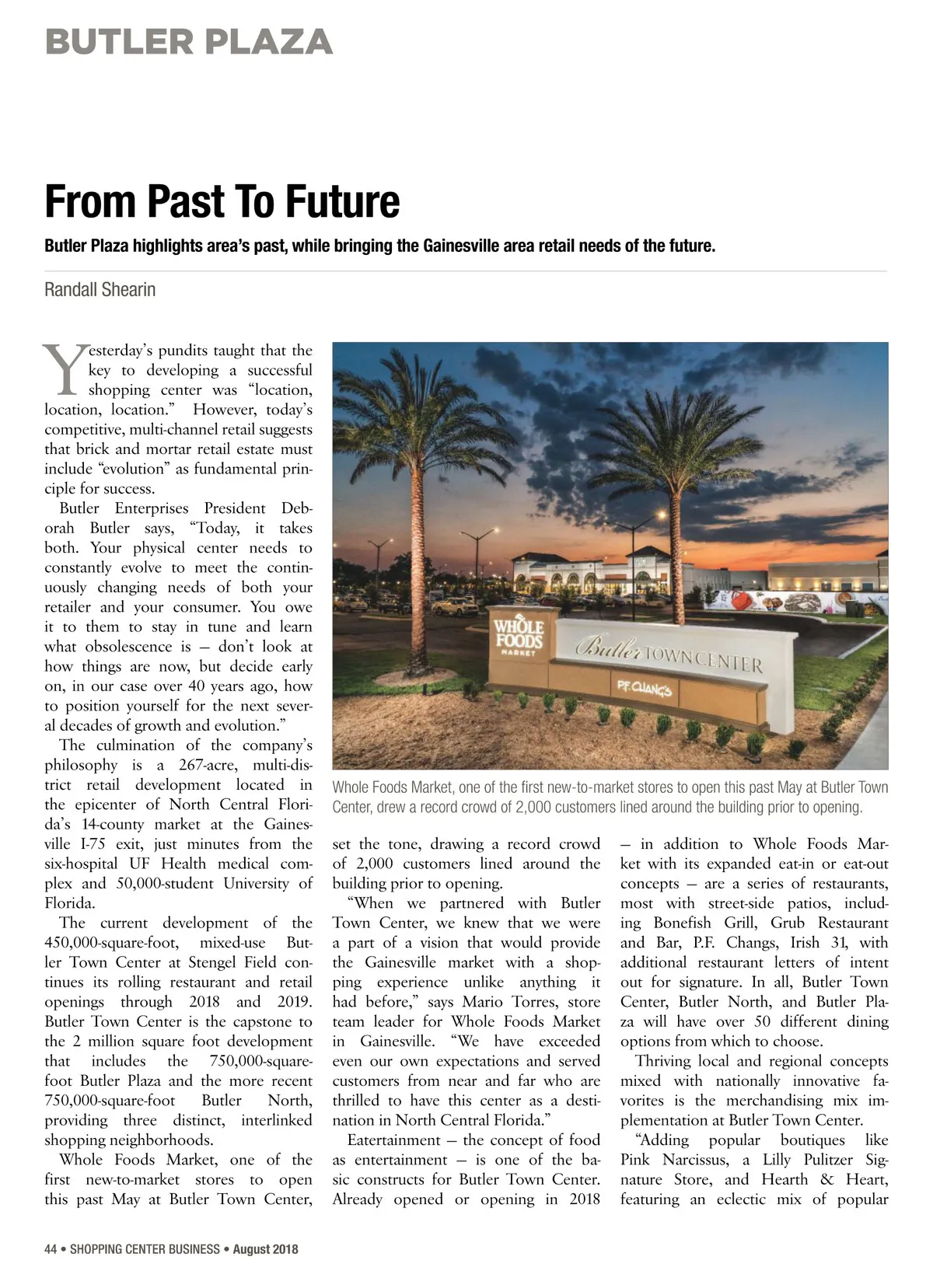 BUTLER PLAZA

From Past To Future

Butler Plaza highlights area's past, while bringing the Gainesville area retail needs of the future.

Randall Shearin

Yesterday's pundits taught that the key to developing a successful shopping center was "location, location, location." However, today's competitive, multi-channel retail suggests that brick and mortar retail estate must include "evolution" as fundamental principle for success.

Butler Enterprises President Deborah Butler says, "Today, it takes both. Your physical center needs to constantly evolve to meet the continuously changing needs of both your retailer and your consumer. You owe it to them to stay in tune and learn what obsolescence is — don't look at how things are now, but decide early on, in our case over 40 years ago, how to position yourself for the next several decades of growth and evolution."

The culmination of the company's philosophy is a 267-acre, multi-district retail development located in the epicenter of North Central Florida's 14-county market at the Gainesville I-75 exit, just minutes from the six-hospital UF Health medical complex and 50,000-student University of Florida.

The current development of the 450,000-square-foot, mixed-use Butler Town Center at Stengel Field continues its rolling restaurant and retail openings through 2018 and 2019. Butler Town Center is the capstone to the 2 million square foot development that includes the 750,000-square-foot Butler Plaza and the more recent 750,000-square-foot Butler North, providing three distinct, interlinked shopping neighborhoods.

Whole Foods Market, one of the first new-to-market stores to open this past May at Butler Town Center, set the tone, drawing a record crowd of 2,000 customers lined around the building prior to opening.

"When we partnered with Butler Town Center, we knew that we were a part of a vision that would provide the Gainesville market with a shopping experience unlike anything it had before," says Mario Torres, store team leader for Whole Foods Market in Gainesville. "We have exceeded even our own expectations and served customers from near and far who are thrilled to have this center as a destination in North Central Florida."

Eatertainment — the concept of food as entertainment — is one of the basic constructs for Butler Town Center. Already opened or opening in 2018 — in addition to Whole Foods Market with its expanded eat-in or eat-out concepts — are a series of restaurants, most with street-side patios, including Bonefish Grill, Grub Restaurant and Bar, P.F. Changs, Irish 31, with additional restaurant letters of intent out for signature. In all, Butler Town Center, Butler North, and Butler Plaza will have over 50 different dining options from which to choose.

Thriving local and regional concepts mixed with nationally innovative favorites is the merchandising mix implementation at Butler Town Center.

"Adding popular boutiques like Pink Narcissus, a Lilly Pulitzer Signature Store, and Hearth & Heart, featuring an eclectic mix of popular

WHOLE FOODS MARKET
Butler TOWN CENTER
P.F. CHANG'S

Whole Foods Market, one of the first new-to-market stores to open this past May at Butler Town Center, drew a record crowd of 2,000 customers lined around the building prior to opening.

44 • SHOPPING CENTER BUSINESS • August 2018